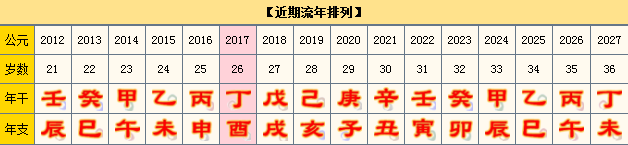 【近期流年排列】

| 公元 | 2012 | 2013 | 2014 | 2015 | 2016 | 2017 | 2018 | 2019 | 2020 | 2021 | 2022 | 2023 | 2024 | 2025 | 2026 | 2027 |
|---|---|---|---|---|---|---|---|---|---|---|---|---|---|---|---|---|
| 岁数 | 21 | 22 | 23 | 24 | 25 | 26 | 27 | 28 | 29 | 30 | 31 | 32 | 33 | 34 | 35 | 36 |
| 年干 | 壬 | 癸 | 甲 | 乙 | 丙 | 丁 | 戊 | 己 | 庚 | 辛 | 壬 | 癸 | 甲 | 乙 | 丙 | 丁 |
| 年支 | 辰 | 巳 | 午 | 未 | 申 | 酉 | 戌 | 亥 | 子 | 丑 | 寅 | 卯 | 辰 | 巳 | 午 | 未 |